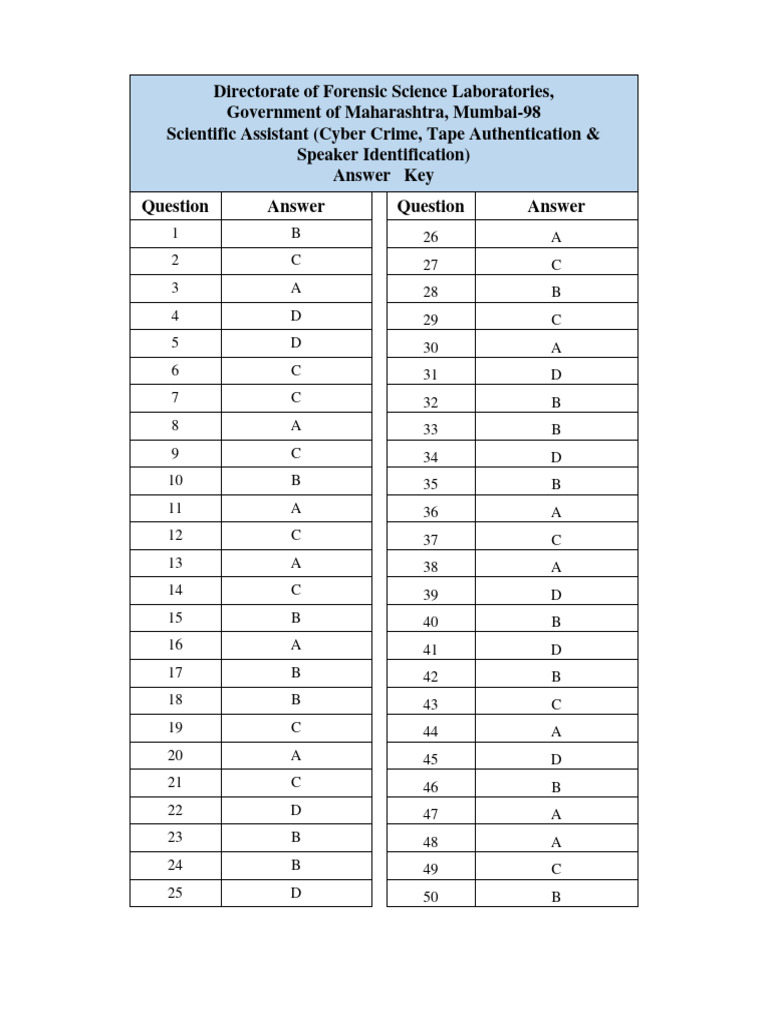 Directorate of Forensic Science Laboratories,
Government of Maharashtra, Mumbai-98
Scientific Assistant (Cyber Crime, Tape Authentication & Speaker Identification)
Answer Key

| Question | Answer |
|---|---|
| 1 | B |
| 2 | C |
| 3 | A |
| 4 | D |
| 5 | D |
| 6 | C |
| 7 | C |
| 8 | A |
| 9 | C |
| 10 | B |
| 11 | A |
| 12 | C |
| 13 | A |
| 14 | C |
| 15 | B |
| 16 | A |
| 17 | B |
| 18 | B |
| 19 | C |
| 20 | A |
| 21 | C |
| 22 | D |
| 23 | B |
| 24 | B |
| 25 | D |

| Question | Answer |
|---|---|
| 26 | A |
| 27 | C |
| 28 | B |
| 29 | C |
| 30 | A |
| 31 | D |
| 32 | B |
| 33 | B |
| 34 | D |
| 35 | B |
| 36 | A |
| 37 | C |
| 38 | A |
| 39 | D |
| 40 | B |
| 41 | D |
| 42 | B |
| 43 | C |
| 44 | A |
| 45 | D |
| 46 | B |
| 47 | A |
| 48 | A |
| 49 | C |
| 50 | B |